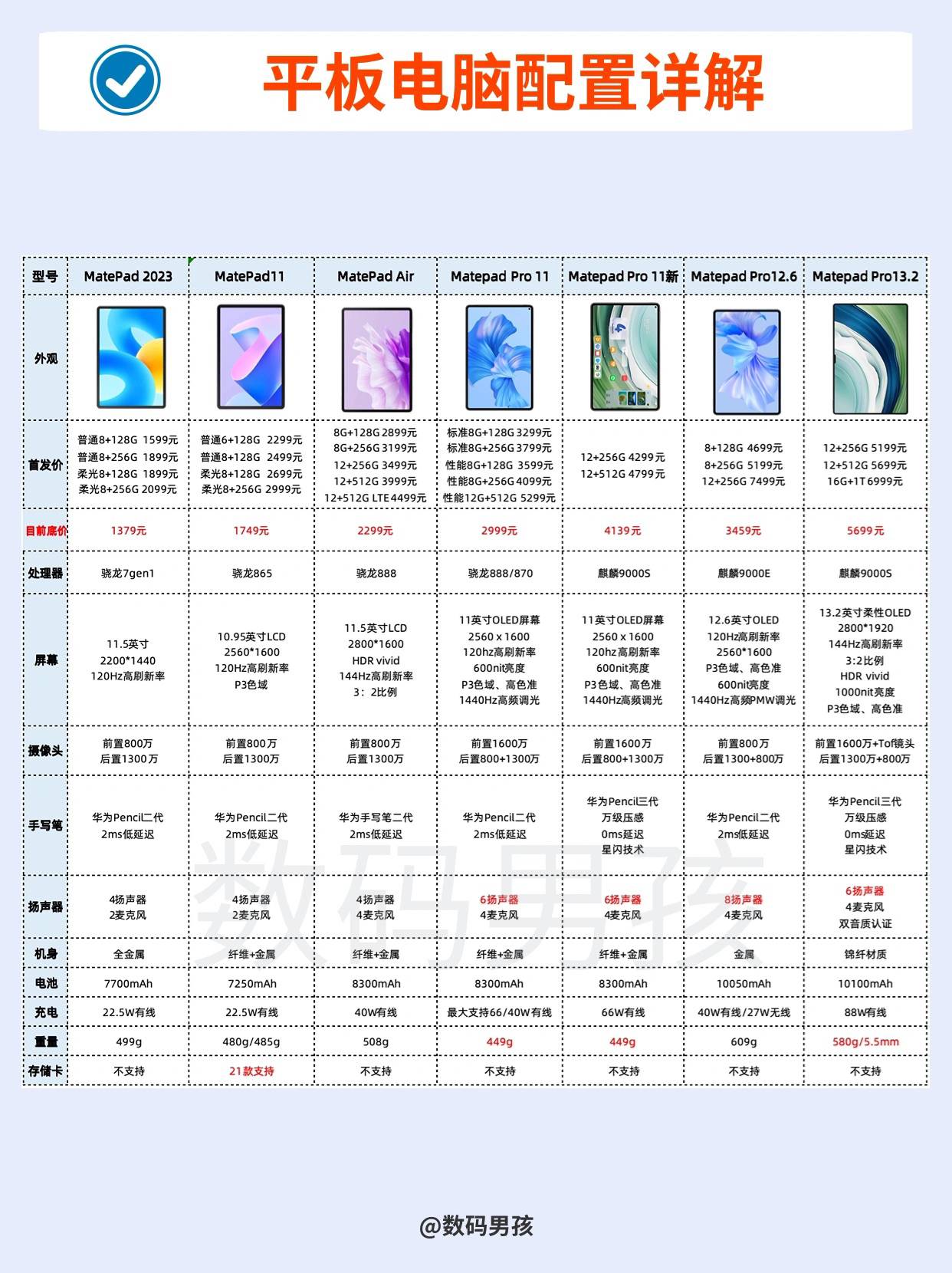 平板电脑配置详解

| 型号 | MatePad 2023 | MatePad11 | MatePad Air | Matepad Pro 11 | Matepad Pro 11新 | Matepad Pro12.6 | Matepad Pro13.2 |
|---|---|---|---|---|---|---|---|
| 外观 | | | | | | | |
| 首发价 | 普通8+128G 1599元 普通8+256G 1899元 柔光8+128G 1899元 柔光8+256G 2099元 | 普通6+128G 2299元 普通8+128G 2499元 柔光8+128G 2699元 柔光8+256G 2999元 | 8G+128G 2899元 8G+256G 3199元 12+256G 3499元 12+512G 3999元 12+512G LTE 4499元 | 标准8G+128G 3299元 标准8G+256G 3799元 性能8G+128G 3599元 性能8G+256G 4099元 性能12G+512G 5299元 | 12+256G 4299元 12+512G 4799元 | 8+128G 4699元 8+256G 5199元 12+256G 7499元 | 12+256G 5199元 12+512G 5699元 16G+1T 6999元 |
| 目前底价 | 1379元 | 1749元 | 2299元 | 2999元 | 4139元 | 3459元 | 5699元 |
| 处理器 | 骁龙7gen1 | 骁龙865 | 骁龙888 | 骁龙888/870 | 麒麟9000S | 麒麟9000E | 麒麟9000S |
| 屏幕 | 11.5英寸 2200*1440 120Hz高刷新率 | 10.95英寸LCD 2560*1600 120Hz高刷新率 P3色域 | 11.5英寸LCD 2800*1600 HDR vivid 144Hz高刷新率 3：2比例 | 11英寸OLED屏幕 2560 x 1600 120hz高刷新率 600nit亮度 P3色域、高色准 1440Hz高频调光 | 11英寸OLED屏幕 2560 x 1600 120hz高刷新率 600nit亮度 P3色域、高色准 1440Hz高频调光 | 12.6英寸OLED 120Hz高刷新率 2560*1600 P3色域、高色准 600nit亮度 1440Hz高频PMW调光 | 13.2英寸柔性OLED 2800*1920 144Hz高刷新率 3:2比例 HDR vivid 1000nit亮度 P3色域、高色准 |
| 摄像头 | 前置800万 后置1300万 | 前置800万 后置1300万 | 前置800万 后置1300万 | 前置1600万 后置800+1300万 | 前置1600万 后置800+1300万 | 前置800万 后置1300+800万 | 前置1600万+Tof镜头 后置1300万+800万 |
| 手写笔 | 华为Pencil二代 2ms低延迟 | 华为Pencil二代 2ms低延迟 | 华为手写笔二代 2ms低延迟 | 华为Pencil二代 2ms低延迟 | 华为Pencil三代 万级压感 0ms延迟 星闪技术 | 华为Pencil二代 2ms低延迟 | 华为Pencil三代 万级压感 0ms延迟 星闪技术 |
| 扬声器 | 4扬声器 2麦克风 | 4扬声器 2麦克风 | 4扬声器 4麦克风 | 6扬声器 4麦克风 | 6扬声器 4麦克风 | 8扬声器 4麦克风 | 6扬声器 4麦克风 双音质认证 |
| 机身 | 全金属 | 纤维+金属 | 纤维+金属 | 纤维+金属 | 纤维+金属 | 金属 | 锦纤材质 |
| 电池 | 7700mAh | 7250mAh | 8300mAh | 8300mAh | 8300mAh | 10050mAh | 10100mAh |
| 充电 | 22.5W有线 | 22.5W有线 | 40W有线 | 最大支持66/40W有线 | 66W有线 | 40W有线/27W无线 | 88W有线 |
| 重量 | 499g | 480g/485g | 508g | 449g | 449g | 609g | 580g/5.5mm |
| 存储卡 | 不支持 | 21款支持 | 不支持 | 不支持 | 不支持 | 不支持 | 不支持 |

数码男孩

@数码男孩